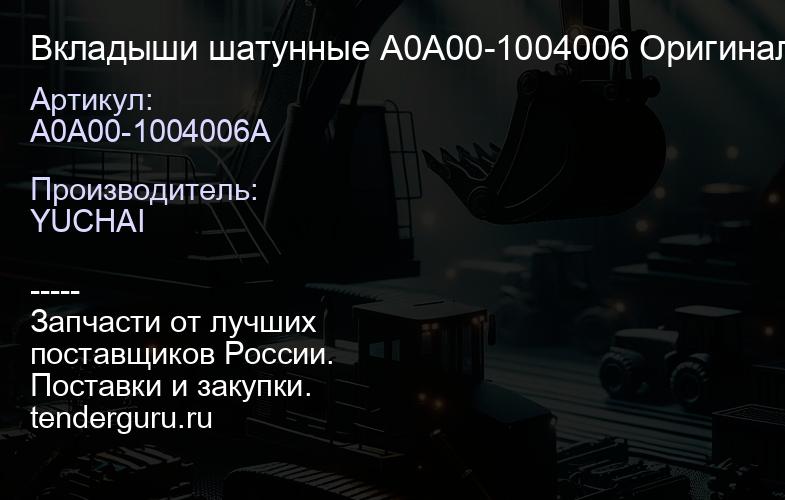 Вкладыши шатунные A0A00-1004006 Оригинал

Артикул:
A0A00-1004006A

Производитель:
YUCHAI

-----
Запчасти от лучших поставщиков России.
Поставки и закупки.
tenderguru.ru